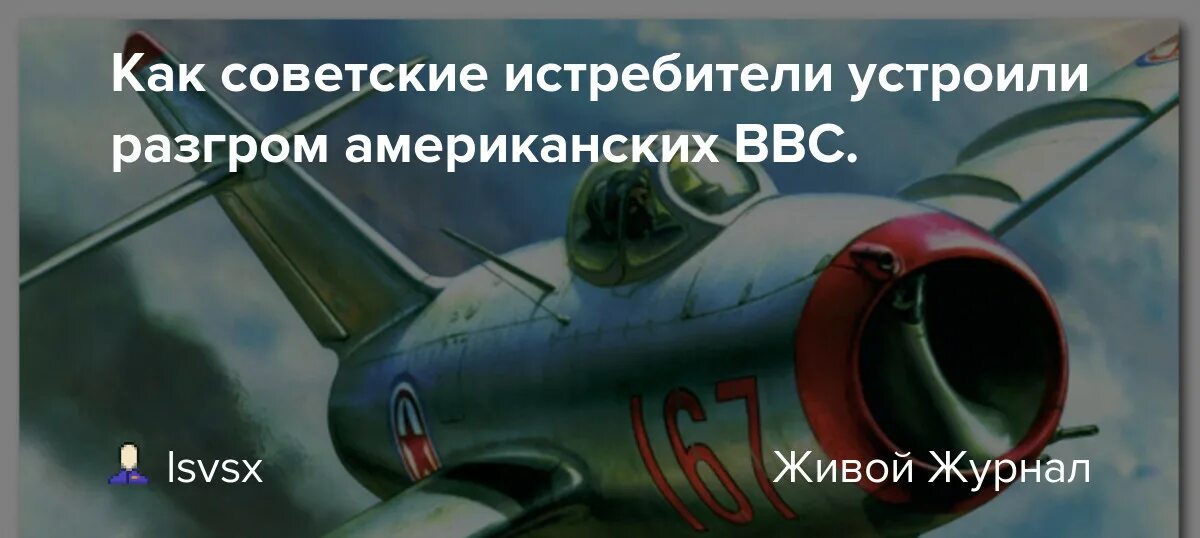 Как советские истребители устроили разгром американских ВВС.

167

lsvsx

Живой Журнал